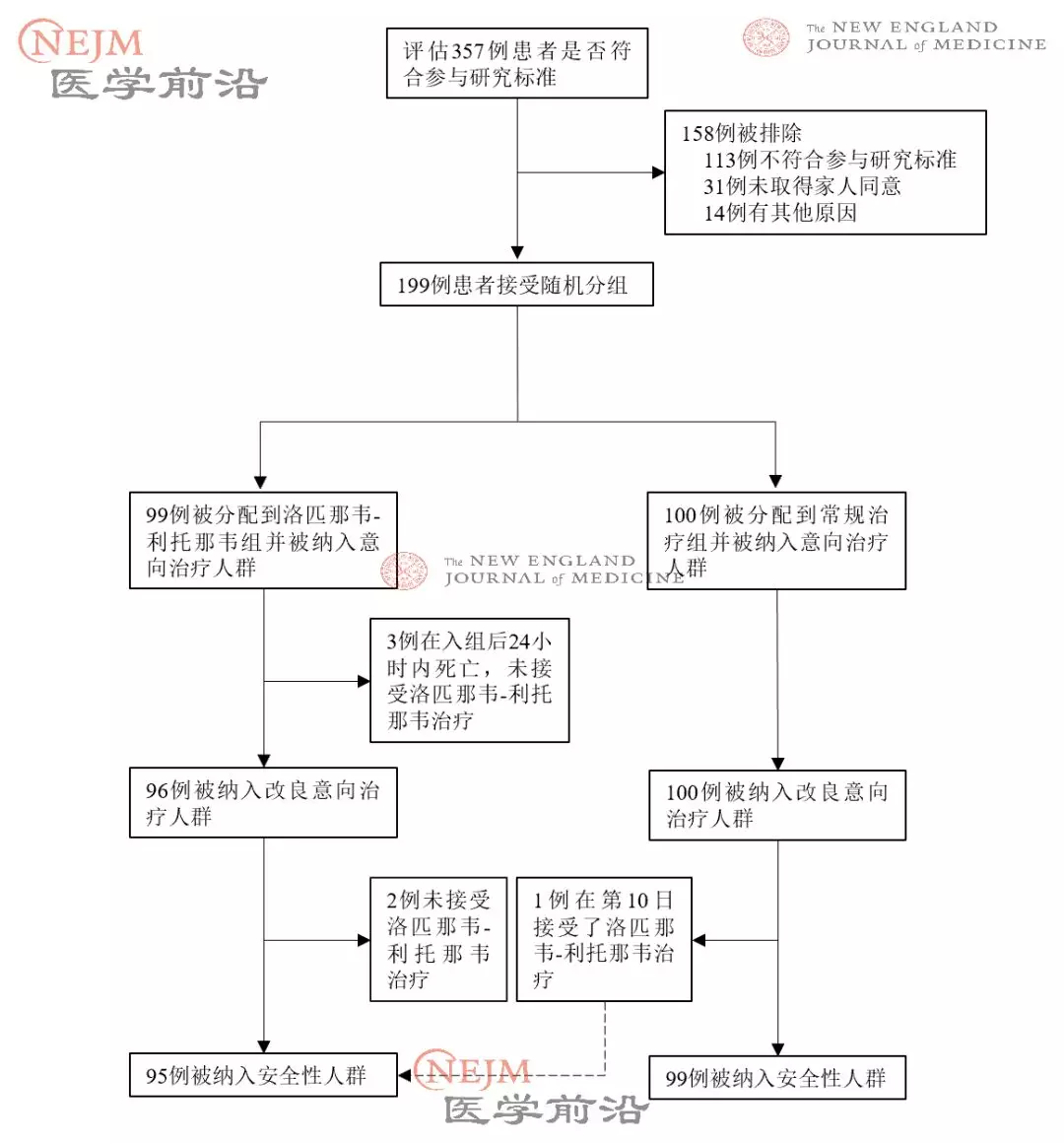 NEJM
医学前沿

The NEW ENGLAND JOURNAL of MEDICINE

评估357例患者是否符合参与研究标准

158例被排除
113例不符合参与研究标准
31例未取得家人同意
14例有其他原因

199例患者接受随机分组

99例被分配到洛匹那韦-利托那韦组并被纳入意向治疗人群

The NEW ENGLAND JOURNAL of MEDICINE

100例被分配到常规治疗组并被纳入意向治疗人群

3例在入组后24小时内死亡，未接受洛匹那韦-利托那韦治疗

96例被纳入改良意向治疗人群

100例被纳入改良意向治疗人群

2例未接受洛匹那韦-利托那韦治疗

1例在第10日接受了洛匹那韦-利托那韦治疗

95例被纳入安全性人群

NEJM
医学前沿

99例被纳入安全性人群